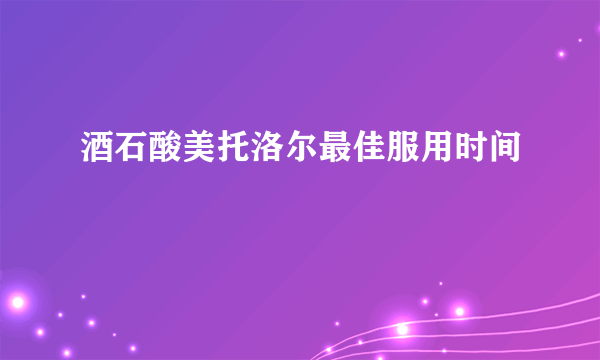 酒石酸美托洛尔最佳服用时间